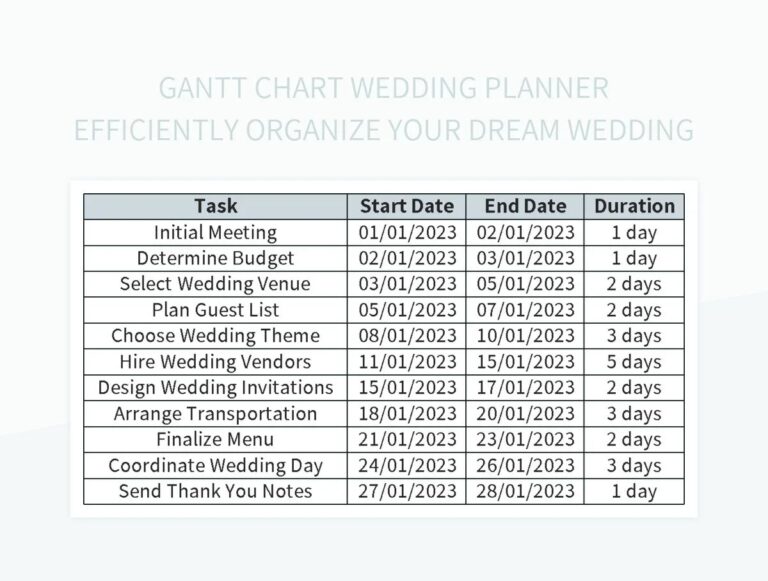 GANTT CHART WEDDING PLANNER
EFFICIENTLY ORGANIZE YOUR DREAM WEDDING

| Task | Start Date | End Date | Duration |
|---|---|---|---|
| Initial Meeting | 01/01/2023 | 02/01/2023 | 1 day |
| Determine Budget | 02/01/2023 | 03/01/2023 | 1 day |
| Select Wedding Venue | 03/01/2023 | 05/01/2023 | 2 days |
| Plan Guest List | 05/01/2023 | 07/01/2023 | 2 days |
| Choose Wedding Theme | 08/01/2023 | 10/01/2023 | 3 days |
| Hire Wedding Vendors | 11/01/2023 | 15/01/2023 | 5 days |
| Design Wedding Invitations | 15/01/2023 | 17/01/2023 | 2 days |
| Arrange Transportation | 18/01/2023 | 20/01/2023 | 3 days |
| Finalize Menu | 21/01/2023 | 23/01/2023 | 2 days |
| Coordinate Wedding Day | 24/01/2023 | 26/01/2023 | 3 days |
| Send Thank You Notes | 27/01/2023 | 28/01/2023 | 1 day |